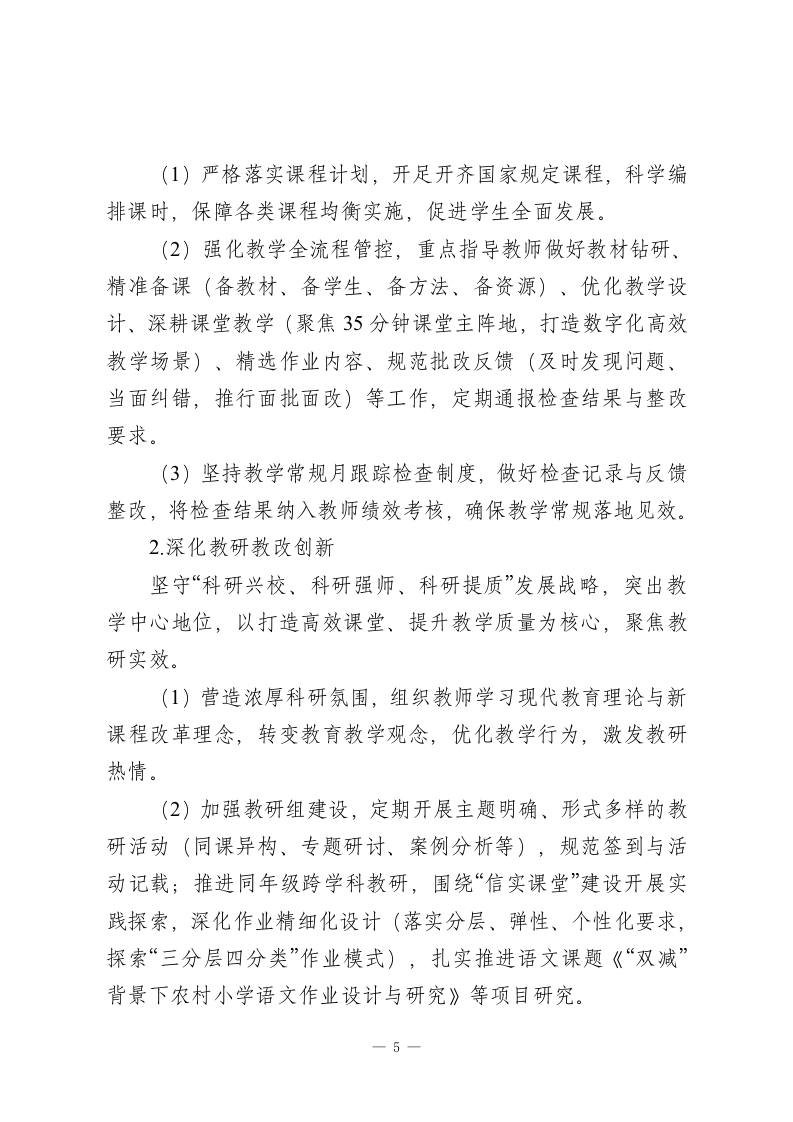 （1）严格落实课程计划，开足开齐国家规定课程，科学编排课时，保障各类课程均衡实施，促进学生全面发展。

（2）强化教学全流程管控，重点指导教师做好教材钻研、精准备课（备教材、备学生、备方法、备资源）、优化教学设计、深耕课堂教学（聚焦35分钟课堂主阵地，打造数字化高效教学场景）、精选作业内容、规范批改反馈（及时发现问题、当面纠错，推行面批面改）等工作，定期通报检查结果与整改要求。

（3）坚持教学常规月跟踪检查制度，做好检查记录与反馈整改，将检查结果纳入教师绩效考核，确保教学常规落地见效。

2.深化教研教改创新

坚守“科研兴校、科研强师、科研提质”发展战略，突出教学中心地位，以打造高效课堂、提升教学质量为核心，聚焦教研实效。

（1）营造浓厚科研氛围，组织教师学习现代教育理论与新课程改革理念，转变教育教学观念，优化教学行为，激发教研热情。

（2）加强教研组建设，定期开展主题明确、形式多样的教研活动（同课异构、专题研讨、案例分析等），规范签到与活动记载；推进同年级跨学科教研，围绕“信实课堂”建设开展实践探索，深化作业精细化设计（落实分层、弹性、个性化要求，探索“三分层四分类”作业模式），扎实推进语文课题《“双减”背景下农村小学语文作业设计与研究》等项目研究。

— 5 —